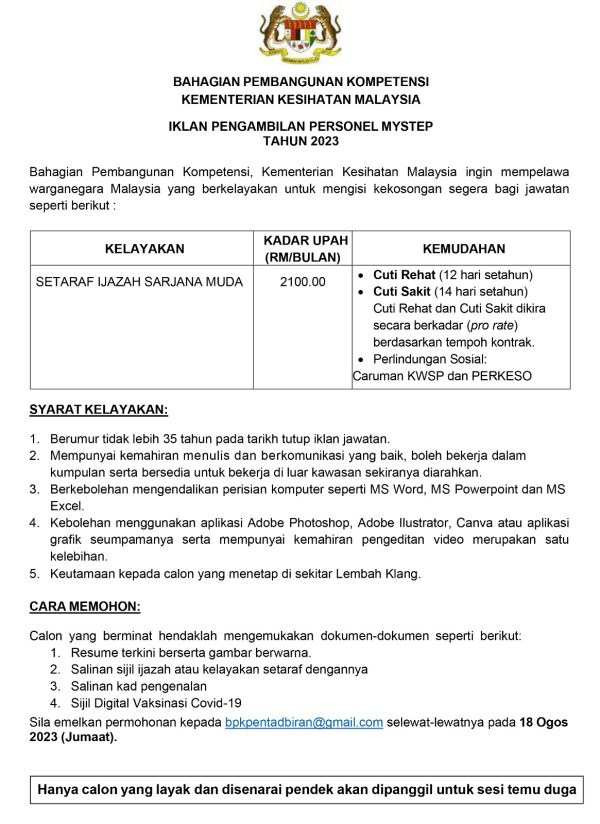 BAHAGIAN PEMBANGUNAN KOMPETENSI
KEMENTERIAN KESIHATAN MALAYSIA

IKLAN PENGAMBILAN PERSONEL MYSTEP
TAHUN 2023

Bahagian Pembangunan Kompetensi, Kementerian Kesihatan Malaysia ingin mempelawa warganegara Malaysia yang berkelayakan untuk mengisi kekosongan segera bagi jawatan seperti berikut :

| KELAYAKAN | KADAR UPAH (RM/BULAN) | KEMUDAHAN |
|---|---|---|
| SETARAF IJAZAH SARJANA MUDA | 2100.00 | • Cuti Rehat (12 hari setahun) • Cuti Sakit (14 hari setahun) Cuti Rehat dan Cuti Sakit dikira secara berkadar (pro rate) berdasarkan tempoh kontrak. • Perlindungan Sosial: Caruman KWSP dan PERKESO |

SYARAT KELAYAKAN:

1. Berumur tidak lebih 35 tahun pada tarikh tutup iklan jawatan.
2. Mempunyai kemahiran menulis dan berkomunikasi yang baik, boleh bekerja dalam kumpulan serta bersedia untuk bekerja di luar kawasan sekiranya diarahkan.
3. Berkebolehan mengendalikan perisian komputer seperti MS Word, MS Powerpoint dan MS Excel.
4. Kebolehan menggunakan aplikasi Adobe Photoshop, Adobe Ilustrator, Canva atau aplikasi grafik seumpamanya serta mempunyai kemahiran pengeditan video merupakan satu kelebihan.
5. Keutamaan kepada calon yang menetap di sekitar Lembah Klang.

CARA MEMOHON:

Calon yang berminat hendaklah mengemukakan dokumen-dokumen seperti berikut:
1. Resume terkini berserta gambar berwarna.
2. Salinan sijil ijazah atau kelayakan setaraf dengannya
3. Salinan kad pengenalan
4. Sijil Digital Vaksinasi Covid-19
Sila emelkan permohonan kepada bpkpentadbiran@gmail.com selewat-lewatnya pada 18 Ogos 2023 (Jumaat).

Hanya calon yang layak dan disenarai pendek akan dipanggil untuk sesi temu duga